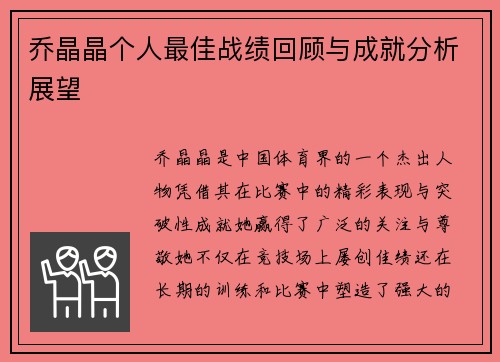 乔晶晶个人最佳战绩回顾与成就分析展望

乔晶晶是中国体育界的一个杰出人物凭借其在比赛中的精彩表现与突破性成就她赢得了广泛的关注与尊敬她不仅在竞技场上屡创佳绩还在长期的训练和比赛中塑造了强大的